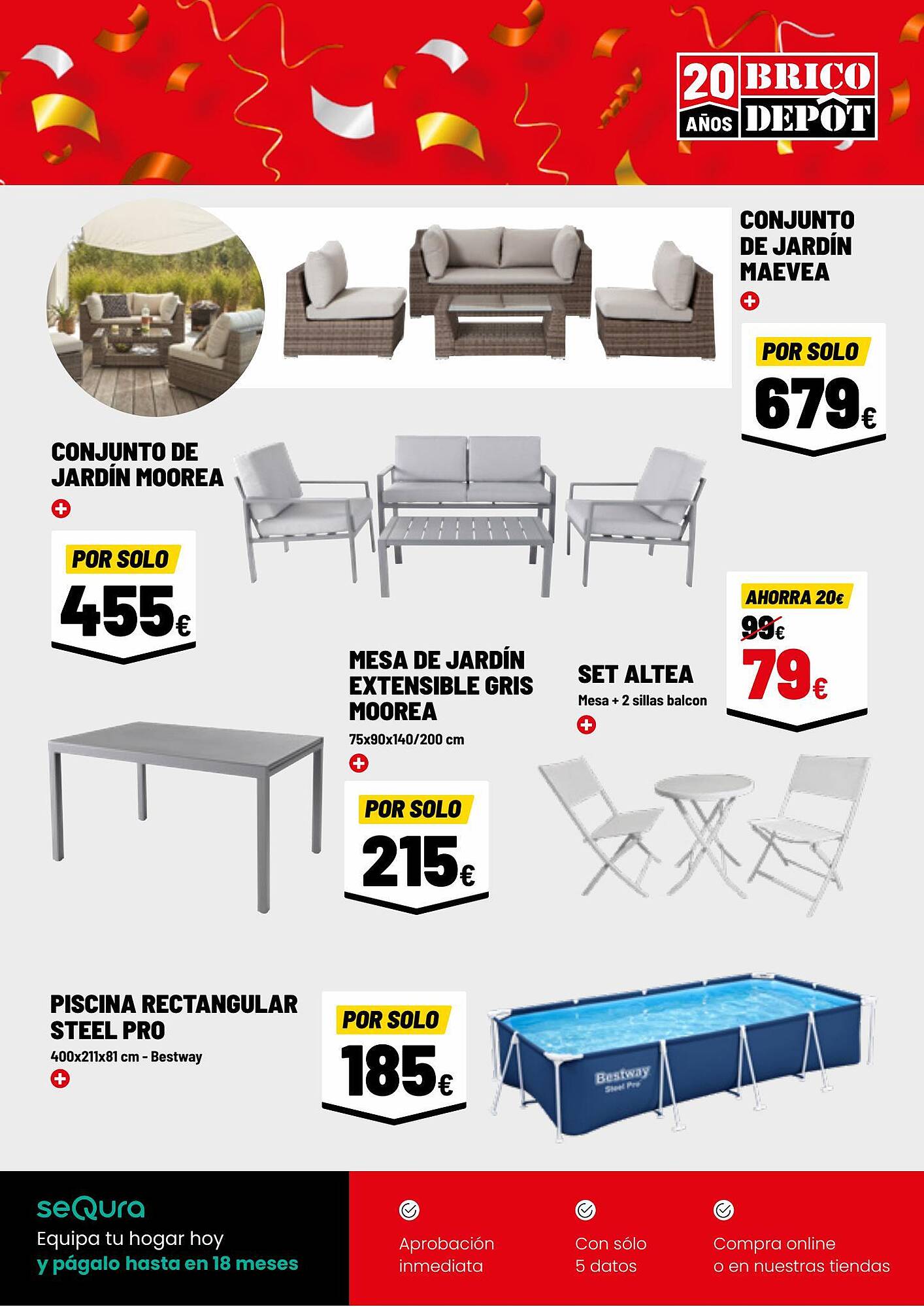 20 AÑOS BRICO DEPÔT

CONJUNTO DE JARDÍN MAEVEA

POR SOLO
679€

CONJUNTO DE JARDÍN MOOREA

POR SOLO
455€

AHORRA 20€
99€
79€

MESA DE JARDÍN EXTENSIBLE GRIS MOOREA
75x90x140/200 cm

POR SOLO
215€

SET ALTEA
Mesa + 2 sillas balcon

PISCINA RECTANGULAR STEEL PRO
400x211x81 cm - Bestway

POR SOLO
185€

Bestway Steel Pro

seQura
Equipa tu hogar hoy
y págalo hasta en 18 meses

Aprobación inmediata

Con sólo 5 datos

Compra online o en nuestras tiendas